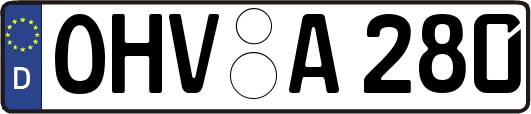 D
OHV A 280